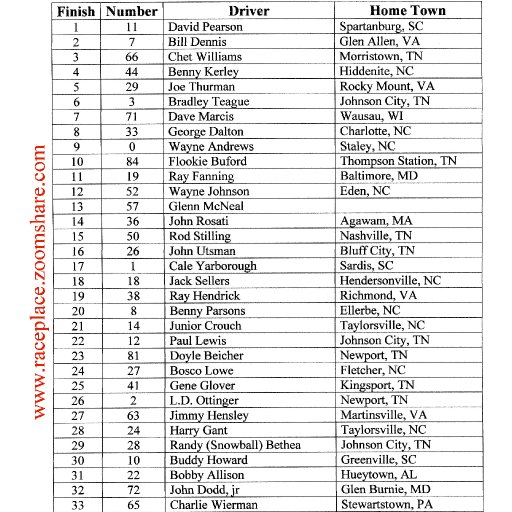 | Finish | Number | Driver | Home Town |
|---|---|---|---|
| 1 | 11 | David Pearson | Spartanburg, SC |
| 2 | 7 | Bill Dennis | Glen Allen, VA |
| 3 | 66 | Chet Williams | Morristown, TN |
| 4 | 44 | Benny Kerley | Hiddenite, NC |
| 5 | 29 | Joe Thurman | Rocky Mount, VA |
| 6 | 3 | Bradley Teague | Johnson City, TN |
| 7 | 71 | Dave Marcis | Wausau, WI |
| 8 | 33 | George Dalton | Charlotte, NC |
| 9 | 0 | Wayne Andrews | Staley, NC |
| 10 | 84 | Flookie Buford | Thompson Station, TN |
| 11 | 19 | Ray Fanning | Baltimore, MD |
| 12 | 52 | Wayne Johnson | Eden, NC |
| 13 | 57 | Glenn McNeal | |
| 14 | 36 | John Rosati | Agawam, MA |
| 15 | 50 | Rod Stilling | Nashville, TN |
| 16 | 26 | John Utsman | Bluff City, TN |
| 17 | 1 | Cale Yarborough | Sardis, SC |
| 18 | 18 | Jack Sellers | Hendersonville, NC |
| 19 | 38 | Ray Hendrick | Richmond, VA |
| 20 | 8 | Benny Parsons | Ellerbe, NC |
| 21 | 14 | Junior Crouch | Taylorsville, NC |
| 22 | 12 | Paul Lewis | Johnson City, TN |
| 23 | 81 | Doyle Beicher | Newport, TN |
| 24 | 27 | Bosco Lowe | Fletcher, NC |
| 25 | 41 | Gene Glover | Kingsport, TN |
| 26 | 2 | L.D. Ottinger | Newport, TN |
| 27 | 63 | Jimmy Hensley | Martinsville, VA |
| 28 | 24 | Harry Gant | Taylorsville, NC |
| 29 | 28 | Randy (Snowball) Bethea | Johnson City, TN |
| 30 | 10 | Buddy Howard | Greenville, SC |
| 31 | 22 | Bobby Allison | Hueytown, AL |
| 32 | 72 | John Dodd, jr | Glen Burnie, MD |
| 33 | 65 | Charlie Wierman | Stewartstown, PA |

www.raceplace.zoomshare.com